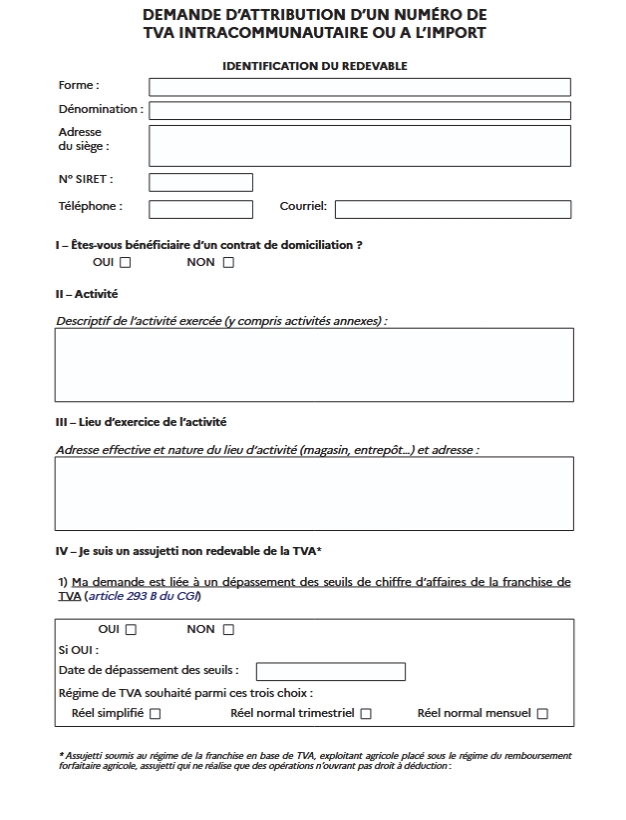 DEMANDE D'ATTRIBUTION D'UN NUMÉRO DE TVA INTRACOMMUNAUTAIRE OU A L'IMPORT

IDENTIFICATION DU REDEVABLE

Forme :

Dénomination :

Adresse du siège :

N° SIRET :

Téléphone :

Courriel:

I – Êtes-vous bénéficiaire d'un contrat de domiciliation ?

OUI ☐ NON ☐

II – Activité

Descriptif de l'activité exercée (y compris activités annexes) :

III – Lieu d'exercice de l'activité

Adresse effective et nature du lieu d'activité (magasin, entrepôt...) et adresse :

IV – Je suis un assujetti non redevable de la TVA*

1) Ma demande est liée à un dépassement des seuils de chiffre d'affaires de la franchise de TVA (article 293 B du CGI)

OUI ☐ NON ☐

Si OUI :

Date de dépassement des seuils :

Régime de TVA souhaité parmi ces trois choix :

Réel simplifié ☐ Réel normal trimestriel ☐ Réel normal mensuel ☐

* Assujetti soumis au régime de la franchise en base de TVA, exploitant agricole placé sous le régime du remboursement forfaitaire agricole, assujetti qui ne réalise que des opérations n'ouvrant pas droit à déduction :